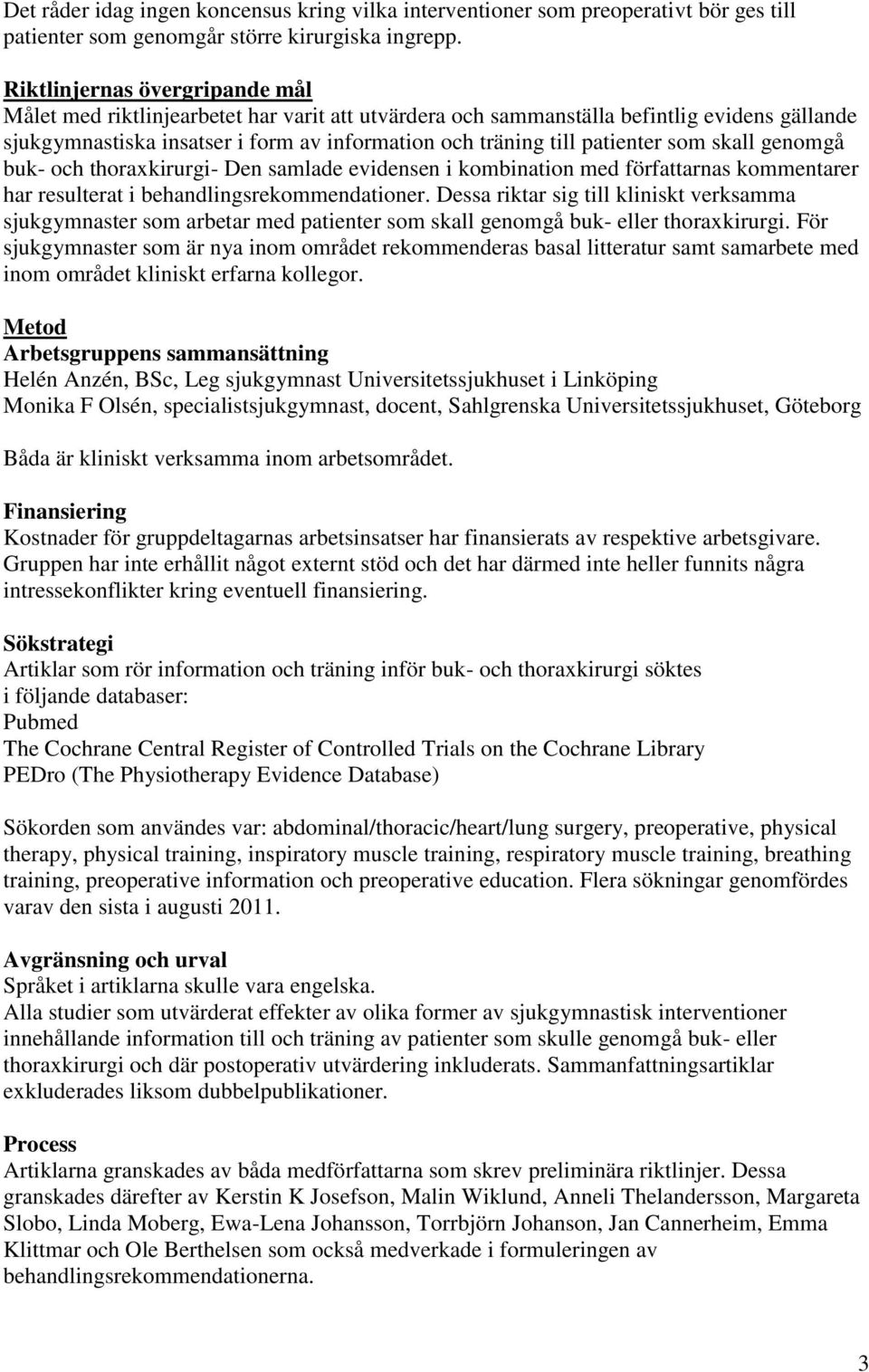 Det råder idag ingen koncensus kring vilka interventioner som preoperativt bör ges till patienter som genomgår större kirurgiska ingrepp.

Riktlinjernas övergripande mål
Målet med riktlinjearbetet har varit att utvärdera och sammanställa befintlig evidens gällande sjukgymnastiska insatser i form av information och träning till patienter som skall genomgå buk- och thoraxkirurgi- Den samlade evidensen i kombination med författarnas kommentarer har resulterat i behandlingsrekommendationer. Dessa riktar sig till kliniskt verksamma sjukgymnaster som arbetar med patienter som skall genomgå buk- eller thoraxkirurgi. För sjukgymnaster som är nya inom området rekommenderas basal litteratur samt samarbete med inom området kliniskt erfarna kollegor.

Metod
Arbetsgruppens sammansättning
Helén Anzén, BSc, Leg sjukgymnast Universitetssjukhuset i Linköping
Monika F Olsén, specialistsjukgymnast, docent, Sahlgrenska Universitetssjukhuset, Göteborg

Båda är kliniskt verksamma inom arbetsområdet.

Finansiering
Kostnader för gruppdeltagarnas arbetsinsatser har finansierats av respektive arbetsgivare. Gruppen har inte erhållit något externt stöd och det har därmed inte heller funnits några intressekonflikter kring eventuell finansiering.

Sökstrategi
Artiklar som rör information och träning inför buk- och thoraxkirurgi söktes i följande databaser:
Pubmed
The Cochrane Central Register of Controlled Trials on the Cochrane Library
PEDro (The Physiotherapy Evidence Database)

Sökorden som användes var: abdominal/thoracic/heart/lung surgery, preoperative, physical therapy, physical training, inspiratory muscle training, respiratory muscle training, breathing training, preoperative information och preoperative education. Flera sökningar genomfördes varav den sista i augusti 2011.

Avgränsning och urval
Språket i artiklarna skulle vara engelska.
Alla studier som utvärderat effekter av olika former av sjukgymnastisk interventioner innehållande information till och träning av patienter som skulle genomgå buk- eller thoraxkirurgi och där postoperativ utvärdering inkluderats. Sammanfattningsartiklar exkluderades liksom dubbelpublikationer.

Process
Artiklarna granskades av båda medförfattarna som skrev preliminära riktlinjer. Dessa granskades därefter av Kerstin K Josefson, Malin Wiklund, Anneli Thelandersson, Margareta Slobo, Linda Moberg, Ewa-Lena Johansson, Torrbjörn Johanson, Jan Cannerheim, Emma Klittmar och Ole Berthelsen som också medverkade i formuleringen av behandlingsrekommendationerna.

3